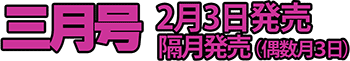 三月号

2月3日発売
隔月発売（偶数月3日）